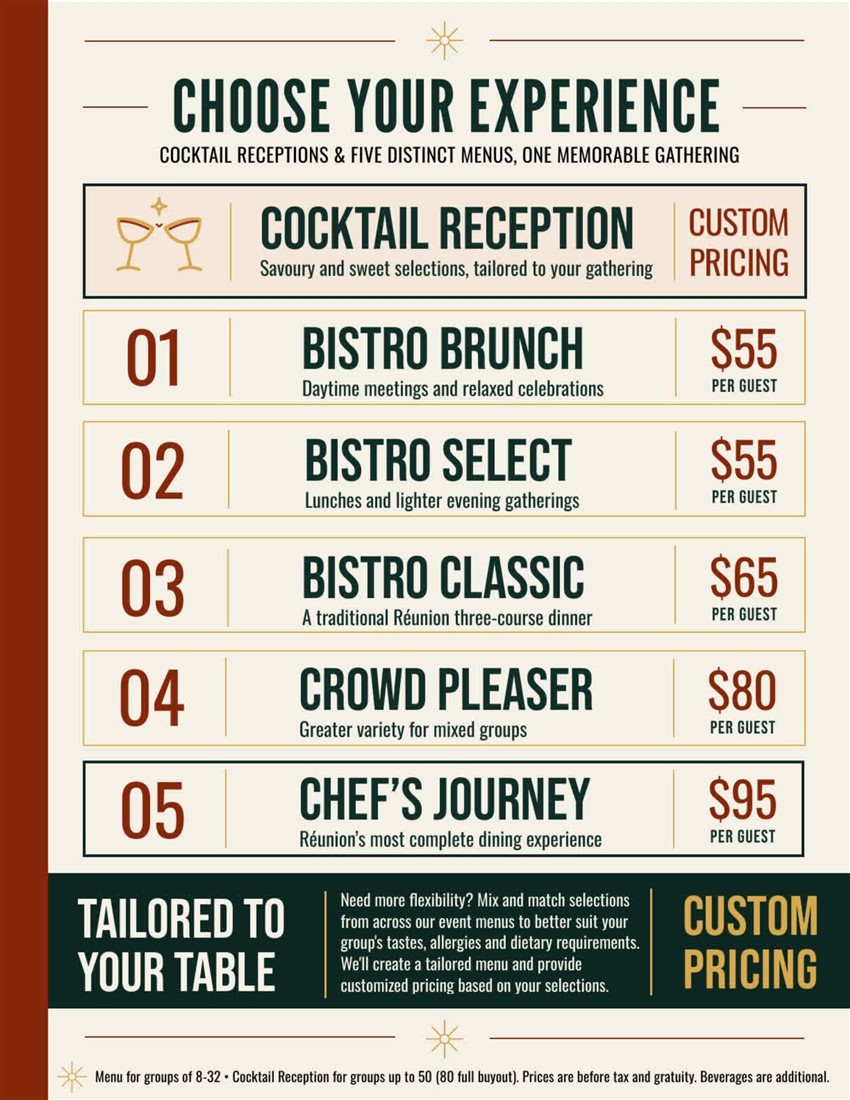 CHOOSE YOUR EXPERIENCE
COCKTAIL RECEPTIONS & FIVE DISTINCT MENUS, ONE MEMORABLE GATHERING

COCKTAIL RECEPTION
Savoury and sweet selections, tailored to your gathering
CUSTOM PRICING

01
BISTRO BRUNCH
Daytime meetings and relaxed celebrations
$55
PER GUEST

02
BISTRO SELECT
Lunches and lighter evening gatherings
$55
PER GUEST

03
BISTRO CLASSIC
A traditional Réunion three-course dinner
$65
PER GUEST

04
CROWD PLEASER
Greater variety for mixed groups
$80
PER GUEST

05
CHEF'S JOURNEY
Réunion's most complete dining experience
$95
PER GUEST

TAILORED TO YOUR TABLE

Need more flexibility? Mix and match selections from across our event menus to better suit your group's tastes, allergies and dietary requirements. We'll create a tailored menu and provide customized pricing based on your selections.

CUSTOM PRICING

Menu for groups of 8-32 • Cocktail Reception for groups up to 50 (80 full buyout). Prices are before tax and gratuity. Beverages are additional.